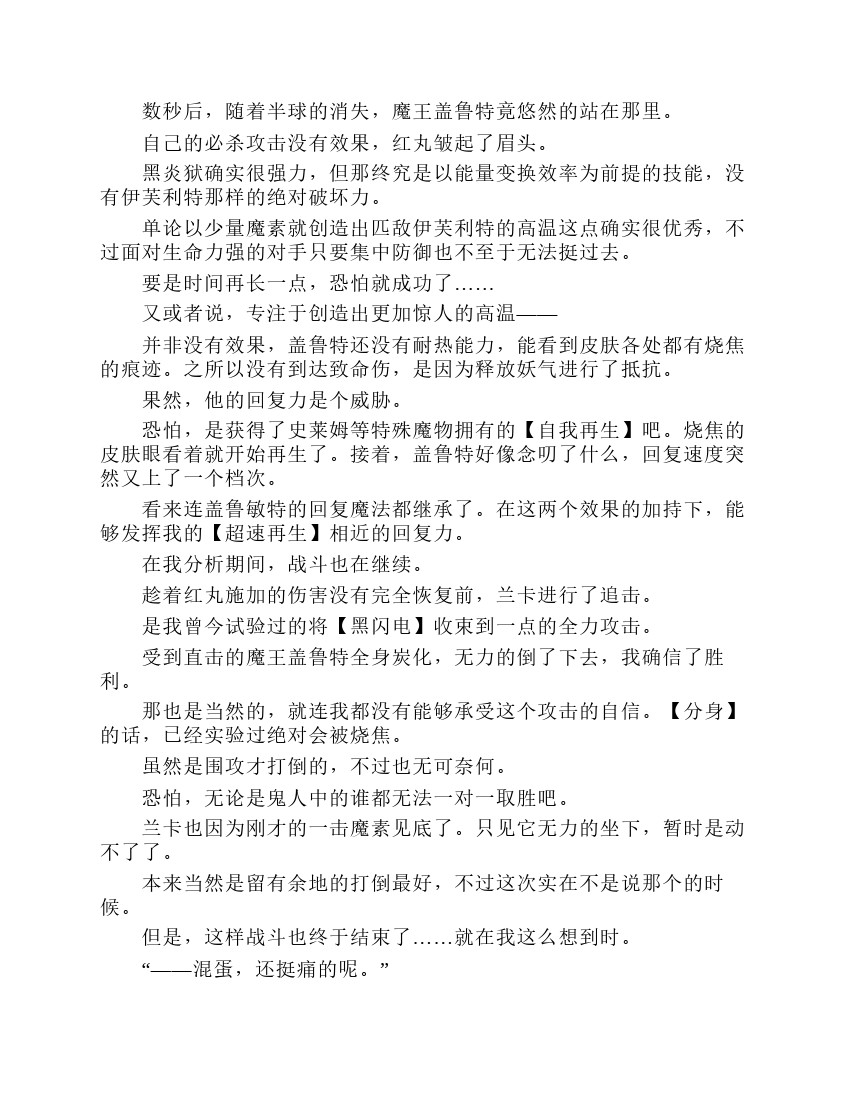 数秒后，随着半球的消失，魔王盖鲁特竟悠然的站在那里。

自己的必杀攻击没有效果，红丸皱起了眉头。

黑炎狱确实很强力，但那终究是以能量变换效率为前提的技能，没有伊芙利特那样的绝对破坏力。

单论以少量魔素就创造出匹敌伊芙利特的高温这点确实很优秀，不过面对生命力强的对手只要集中防御也不至于无法挺过去。

要是时间再长一点，恐怕就成功了……

又或者说，专注于创造出更加惊人的高温——

并非没有效果，盖鲁特还没有耐热能力，能看到皮肤各处都有烧焦的痕迹。之所以没有到达致命伤，是因为释放妖气进行了抵抗。

果然，他的回复力是个威胁。

恐怕，是获得了史莱姆等特殊魔物拥有的【自我再生】吧。烧焦的皮肤眼看着就开始再生了。接着，盖鲁特好像念叨了什么，回复速度突然又上了一个档次。

看来连盖鲁敏特的回复魔法都继承了。在这两个效果的加持下，能够发挥我的【超速再生】相近的回复力。

在我分析期间，战斗也在继续。

趁着红丸施加的伤害没有完全恢复前，兰卡进行了追击。

是我曾今试验过的将【黑闪电】收束到一点的全力攻击。

受到直击的魔王盖鲁特全身炭化，无力的倒了下去，我确信了胜利。

那也是当然的，就连我都没有能够承受这个攻击的自信。【分身】的话，已经实验过绝对会被烧焦。

虽然是围攻才打倒的，不过也无可奈何。

恐怕，无论是鬼人中的谁都无法一对一取胜吧。

兰卡也因为刚才的一击魔素见底了。只见它无力的坐下，暂时是动不了了。

本来当然是留有余地的打倒最好，不过这次实在不是说那个的时候。

但是，这样战斗也终于结束了……就在我这么想到时。

“——混蛋，还挺痛的呢。”